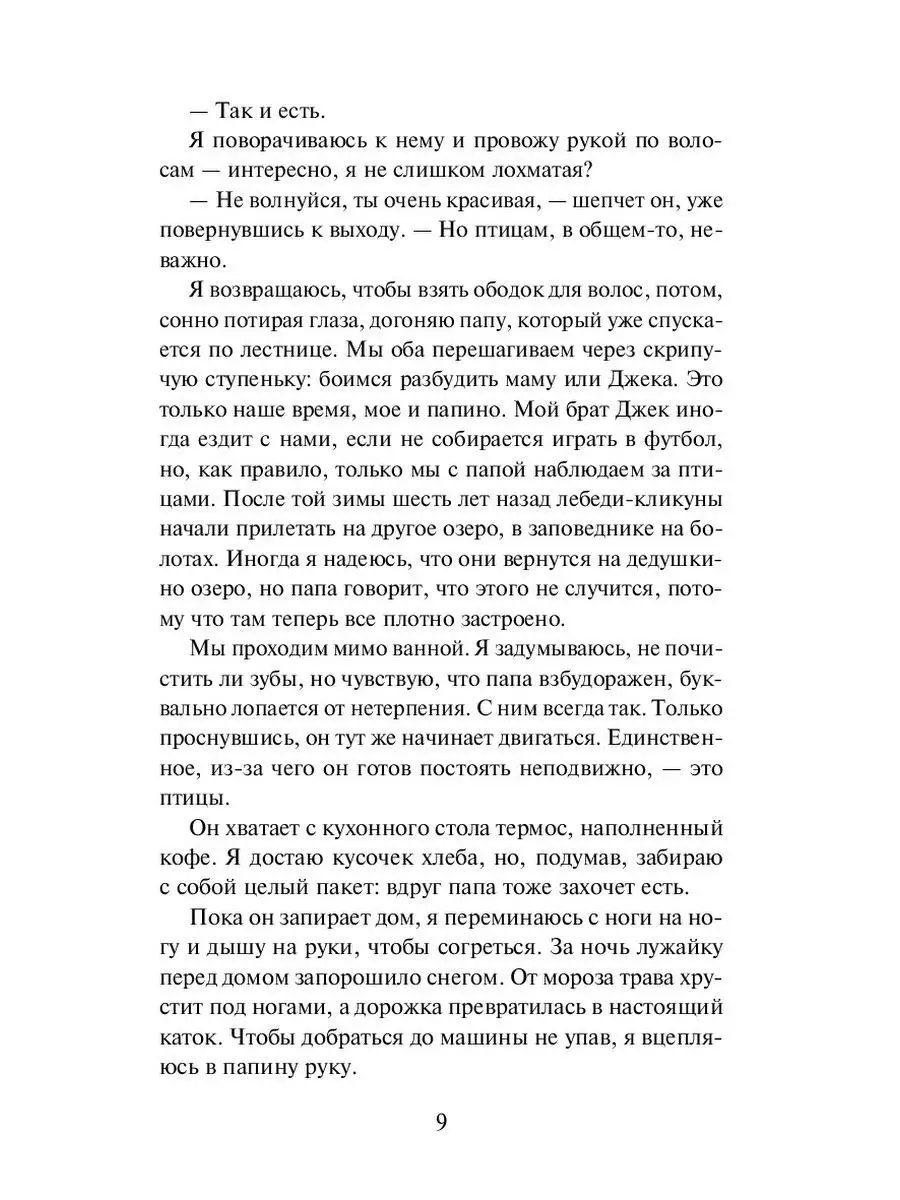 — Так и есть.

Я поворачиваюсь к нему и провожу рукой по волосам — интересно, я не слишком лохматая?

— Не волнуйся, ты очень красивая, — шепчет он, уже повернувшись к выходу. — Но птицам, в общем-то, неважно.

Я возвращаюсь, чтобы взять ободок для волос, потом, сонно потирая глаза, догоняю папу, который уже спускается по лестнице. Мы оба перешагиваем через скрипучую ступеньку: боимся разбудить маму или Джека. Это только наше время, мое и папино. Мой брат Джек иногда ездит с нами, если не собирается играть в футбол, но, как правило, только мы с папой наблюдаем за птицами. После той зимы шесть лет назад лебеди-кликуны начали прилетать на другое озеро, в заповеднике на болотах. Иногда я надеюсь, что они вернутся на дедушкино озеро, но папа говорит, что этого не случится, потому что там теперь все плотно застроено.

Мы проходим мимо ванной. Я задумываюсь, не почистить ли зубы, но чувствую, что папа взбудоражен, буквально лопается от нетерпения. С ним всегда так. Только проснувшись, он тут же начинает двигаться. Единственное, из-за чего он готов постоять неподвижно, — это птицы.

Он хватает с кухонного стола термос, наполненный кофе. Я достаю кусочек хлеба, но, подумав, забираю с собой целый пакет: вдруг папа тоже захочет есть.

Пока он запирает дом, я переминаюсь с ноги на ногу и дышу на руки, чтобы согреться. За ночь лужайку перед домом запорошило снегом. От мороза трава хрустит под ногами, а дорожка превратилась в настоящий каток. Чтобы добраться до машины не упав, я вцепляюсь в папину руку.

9